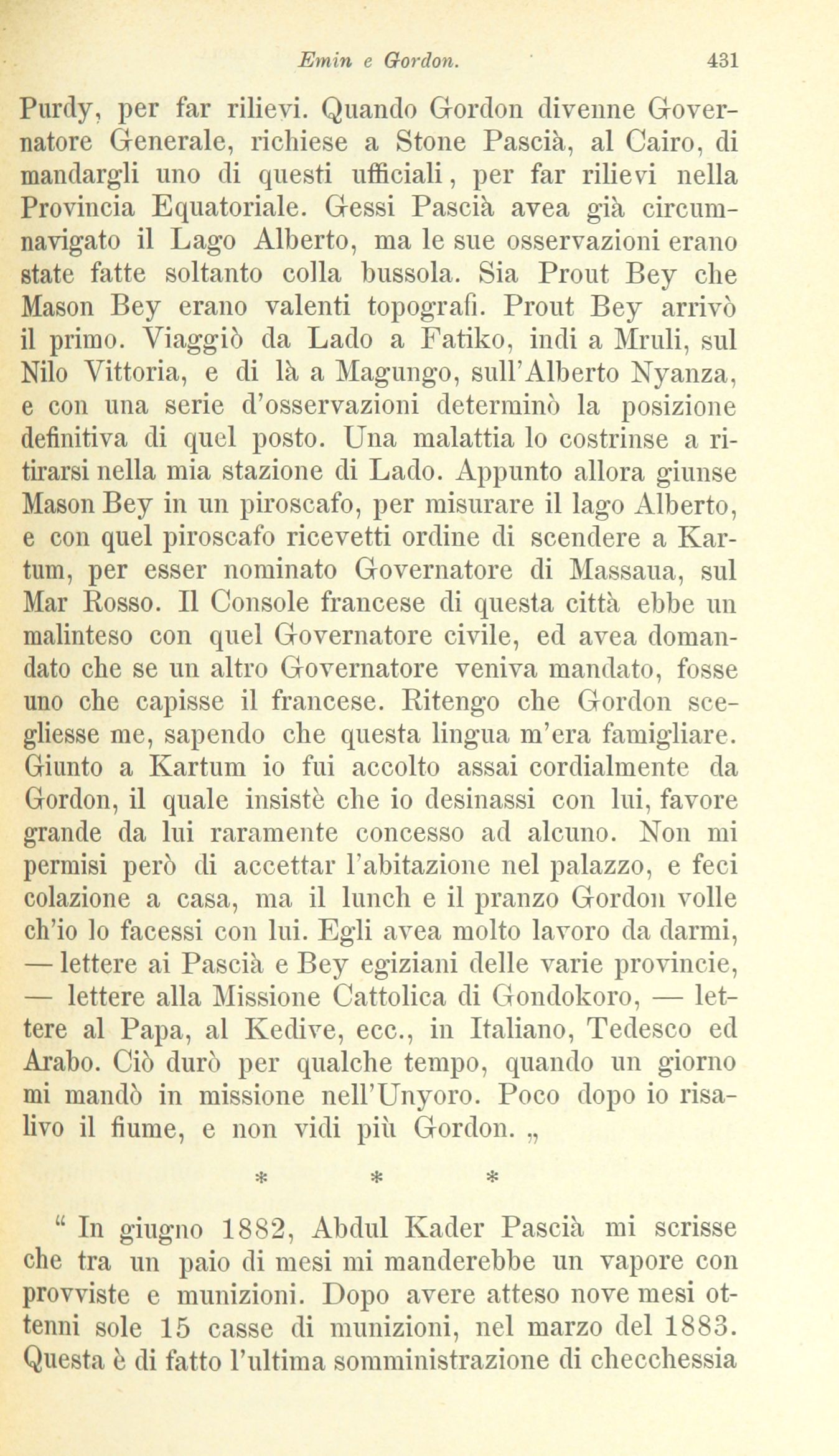 Emin e Gordon. 431

Purdy, per far rilievi. Quando Gordon divenne Governatore Generale, richiese a Stone Pascià, al Cairo, di mandargli uno di questi ufficiali, per far rilievi nella Provincia Equatoriale. Gessi Pascià avea già circumnavigato il Lago Alberto, ma le sue osservazioni erano state fatte soltanto colla bussola. Sia Prout Bey che Mason Bey erano valenti topografi. Prout Bey arrivò il primo. Viaggiò da Lado a Fatiko, indi a Mruli, sul Nilo Vittoria, e di là a Magungo, sull'Alberto Nyanza, e con una serie d'osservazioni determinò la posizione definitiva di quel posto. Una malattia lo costrinse a ritirarsi nella mia stazione di Lado. Appunto allora giunse Mason Bey in un piroscafo, per misurare il lago Alberto, e con quel piroscafo ricevetti ordine di scendere a Kartum, per esser nominato Governatore di Massaua, sul Mar Rosso. Il Console francese di questa città ebbe un malinteso con quel Governatore civile, ed avea domandato che se un altro Governatore veniva mandato, fosse uno che capisse il francese. Ritengo che Gordon scegliesse me, sapendo che questa lingua m'era famigliare. Giunto a Kartum io fui accolto assai cordialmente da Gordon, il quale insistè che io desinassi con lui, favore grande da lui raramente concesso ad alcuno. Non mi permisi però di accettar l'abitazione nel palazzo, e feci colazione a casa, ma il lunch e il pranzo Gordon volle ch'io lo facessi con lui. Egli avea molto lavoro da darmi, — lettere ai Pascià e Bey egiziani delle varie provincie, — lettere alla Missione Cattolica di Gondokoro, — lettere al Papa, al Kedive, ecc., in Italiano, Tedesco ed Arabo. Ciò durò per qualche tempo, quando un giorno mi mandò in missione nell'Unyoro. Poco dopo io risalivo il fiume, e non vidi più Gordon. „

* * *

“ In giugno 1882, Abdul Kader Pascià mi scrisse che tra un paio di mesi mi manderebbe un vapore con provviste e munizioni. Dopo avere atteso nove mesi ottenni sole 15 casse di munizioni, nel marzo del 1883. Questa è di fatto l'ultima somministrazione di checchessia